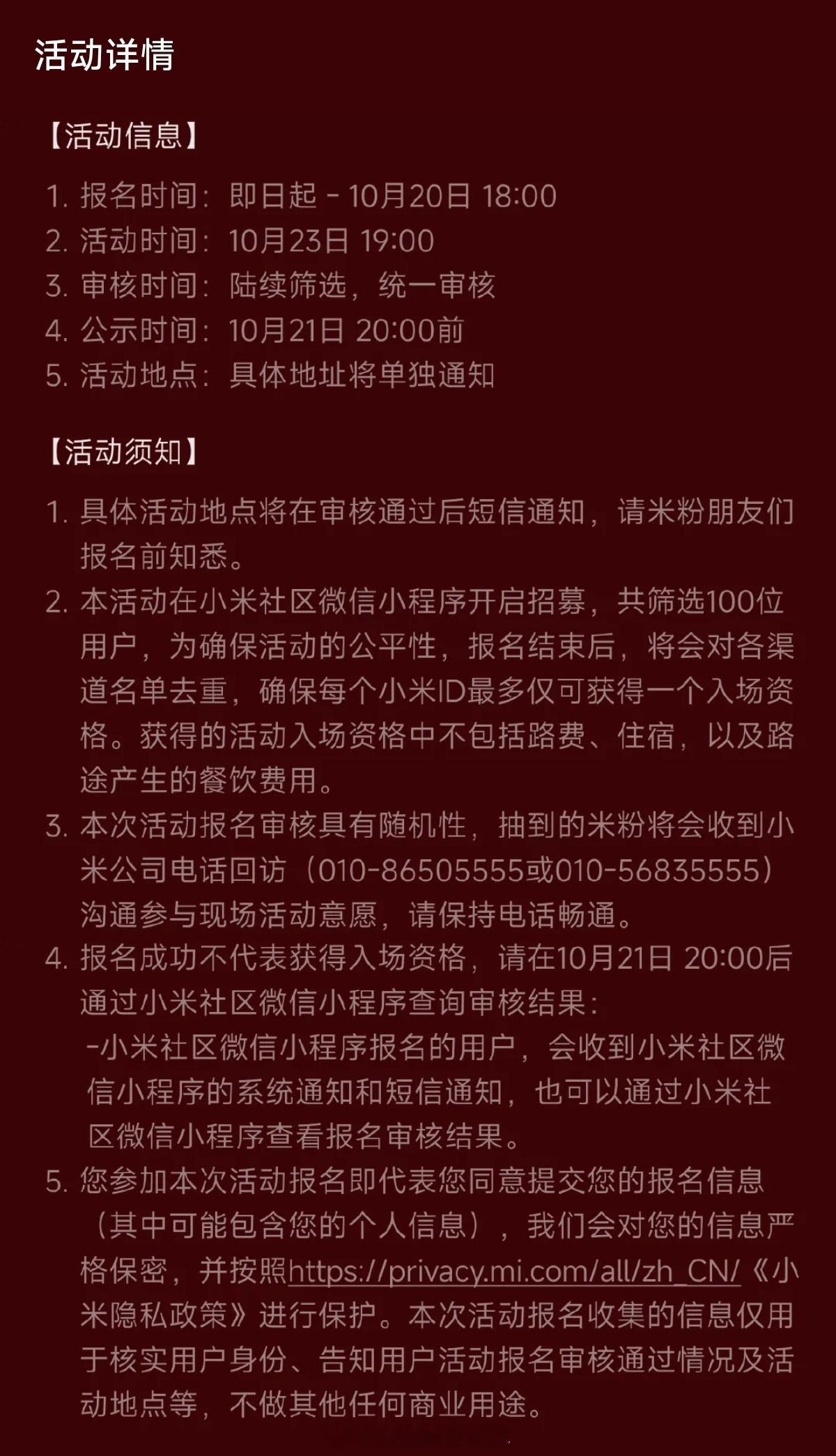 活动详情

【活动信息】

1. 报名时间：即日起 - 10月20日 18:00
2. 活动时间：10月23日 19:00
3. 审核时间：陆续筛选，统一审核
4. 公示时间：10月21日 20:00前
5. 活动地点：具体地址将单独通知

【活动须知】

1. 具体活动地点将在审核通过后短信通知，请米粉朋友们报名前知悉。
2. 本活动在小米社区微信小程序开启招募，共筛选100位用户，为确保活动的公平性，报名结束后，将会对各渠道名单去重，确保每个小米ID最多仅可获得一个入场资格。获得的活动入场资格中不包括路费、住宿，以及路途产生的餐饮费用。
3. 本次活动报名审核具有随机性，抽到的米粉将会收到小米公司电话回访（010-86505555或010-56835555）沟通参与现场活动意愿，请保持电话畅通。
4. 报名成功不代表获得入场资格，请在10月21日 20:00后通过小米社区微信小程序查询审核结果：
-小米社区微信小程序报名的用户，会收到小米社区微信小程序的系统通知和短信通知，也可以通过小米社区微信小程序查看报名审核结果。
5. 您参加本次活动报名即代表您同意提交您的报名信息（其中可能包含您的个人信息），我们会对您的信息严格保密，并按照https://privacy.mi.com/all/zh_CN/《小米隐私政策》进行保护。本次活动报名收集的信息仅用于核实用户身份、告知用户活动报名审核通过情况及活动地点等，不做其他任何商业用途。